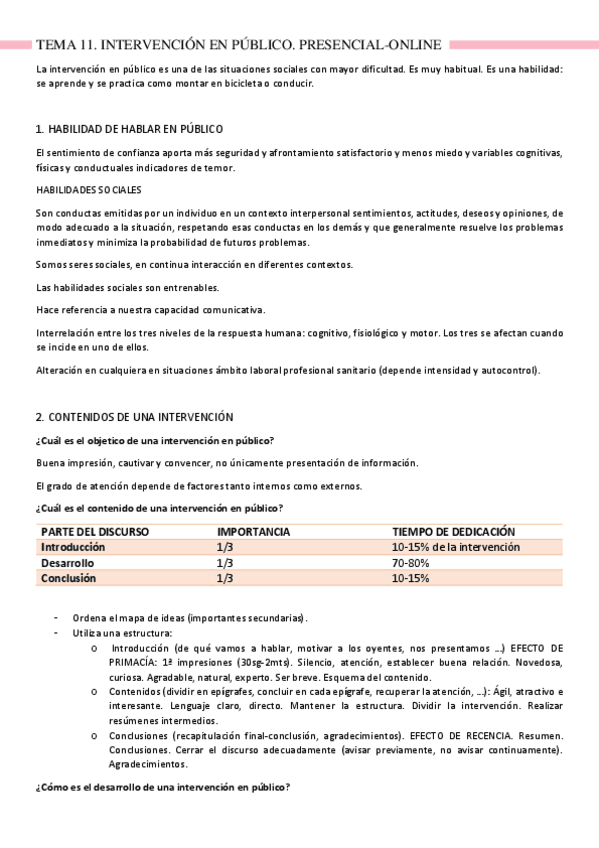 TEMA 11. INTERVENCIÓN EN PÚBLICO. PRESENCIAL-ONLINE

La intervención en público es una de las situaciones sociales con mayor dificultad. Es muy habitual. Es una habilidad: se aprende y se practica como montar en bicicleta o conducir.

1. HABILIDAD DE HABLAR EN PÚBLICO

El sentimiento de confianza aporta más seguridad y afrontamiento satisfactorio y menos miedo y variables cognitivas, físicas y conductuales indicadores de temor.

HABILIDADES SOCIALES

Son conductas emitidas por un individuo en un contexto interpersonal sentimientos, actitudes, deseos y opiniones, de modo adecuado a la situación, respetando esas conductas en los demás y que generalmente resuelve los problemas inmediatos y minimiza la probabilidad de futuros problemas.

Somos seres sociales, en continua interacción en diferentes contextos.

Las habilidades sociales son entrenables.

Hace referencia a nuestra capacidad comunicativa.

Interrelación entre los tres niveles de la respuesta humana: cognitivo, fisiológico y motor. Los tres se afectan cuando se incide en uno de ellos.

Alteración en cualquiera en situaciones ámbito laboral profesional sanitario (depende intensidad y autocontrol).

2. CONTENIDOS DE UNA INTERVENCIÓN

¿Cuál es el objetico de una intervención en público?

Buena impresión, cautivar y convencer, no únicamente presentación de información.

El grado de atención depende de factores tanto internos como externos.

¿Cuál es el contenido de una intervención en público?

| PARTE DEL DISCURSO | IMPORTANCIA | TIEMPO DE DEDICACIÓN |
|---|---|---|
| Introducción | 1/3 | 10-15% de la intervención |
| Desarrollo | 1/3 | 70-80% |
| Conclusión | 1/3 | 10-15% |

- Ordena el mapa de ideas (importantes secundarias).
- Utiliza una estructura:
  o Introducción (de qué vamos a hablar, motivar a los oyentes, nos presentamos ...) EFECTO DE PRIMACÍA: 1ª impresiones (30sg-2mts). Silencio, atención, establecer buena relación. Novedosa, curiosa. Agradable, natural, experto. Ser breve. Esquema del contenido.
  o Contenidos (dividir en epígrafes, concluir en cada epígrafe, recuperar la atención, ...): Ágil, atractivo e interesante. Lenguaje claro, directo. Mantener la estructura. Dividir la intervención. Realizar resúmenes intermedios.
  o Conclusiones (recapitulación final-conclusión, agradecimientos). EFECTO DE RECENCIA. Resumen. Conclusiones. Cerrar el discurso adecuadamente (avisar previamente, no avisar continuamente). Agradecimientos.

¿Cómo es el desarrollo de una intervención en público?